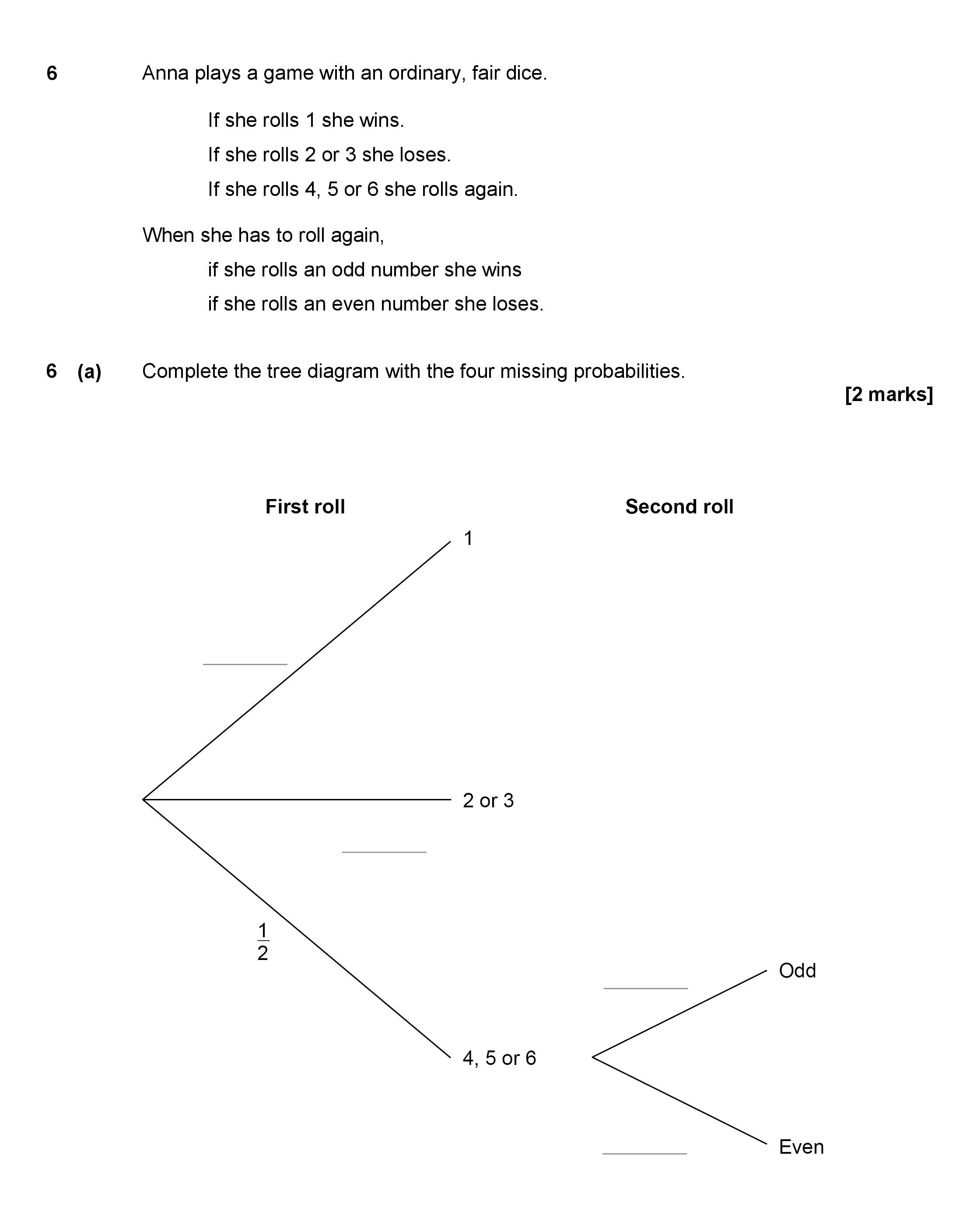 6 Anna plays a game with an ordinary, fair dice.

If she rolls 1 she wins.

If she rolls 2 or 3 she loses.

If she rolls 4, 5 or 6 she rolls again.

When she has to roll again,

if she rolls an odd number she wins

if she rolls an even number she loses.

6 (a) Complete the tree diagram with the four missing probabilities.

[2 marks]

First roll

Second roll

1

2 or 3

$\frac{1}{2}$

4, 5 or 6

Odd

Even